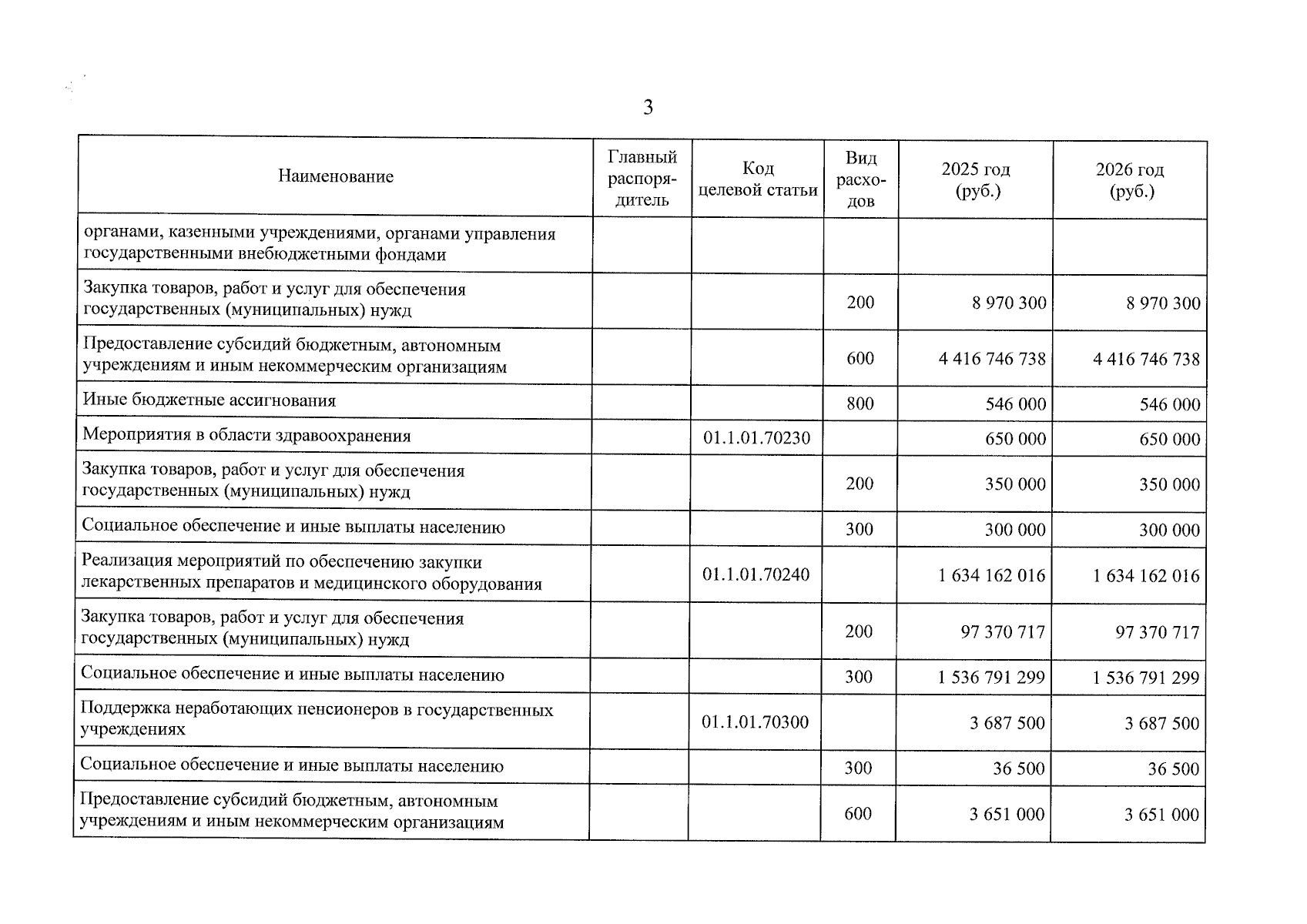 3

| Наименование | Главный распорядитель | Код целевой статьи | Вид расходов | 2025 год (руб.) | 2026 год (руб.) |
|---|---|---|---|---|---|
| органами, казенными учреждениями, органами управления государственными внебюджетными фондами | | | | | |
| Закупка товаров, работ и услуг для обеспечения государственных (муниципальных) нужд | | | 200 | 8 970 300 | 8 970 300 |
| Предоставление субсидий бюджетным, автономным учреждениям и иным некоммерческим организациям | | | 600 | 4 416 746 738 | 4 416 746 738 |
| Иные бюджетные ассигнования | | | 800 | 546 000 | 546 000 |
| Мероприятия в области здравоохранения | | 01.1.01.70230 | | 650 000 | 650 000 |
| Закупка товаров, работ и услуг для обеспечения государственных (муниципальных) нужд | | | 200 | 350 000 | 350 000 |
| Социальное обеспечение и иные выплаты населению | | | 300 | 300 000 | 300 000 |
| Реализация мероприятий по обеспечению закупки лекарственных препаратов и медицинского оборудования | | 01.1.01.70240 | | 1 634 162 016 | 1 634 162 016 |
| Закупка товаров, работ и услуг для обеспечения государственных (муниципальных) нужд | | | 200 | 97 370 717 | 97 370 717 |
| Социальное обеспечение и иные выплаты населению | | | 300 | 1 536 791 299 | 1 536 791 299 |
| Поддержка неработающих пенсионеров в государственных учреждениях | | 01.1.01.70300 | | 3 687 500 | 3 687 500 |
| Социальное обеспечение и иные выплаты населению | | | 300 | 36 500 | 36 500 |
| Предоставление субсидий бюджетным, автономным учреждениям и иным некоммерческим организациям | | | 600 | 3 651 000 | 3 651 000 |